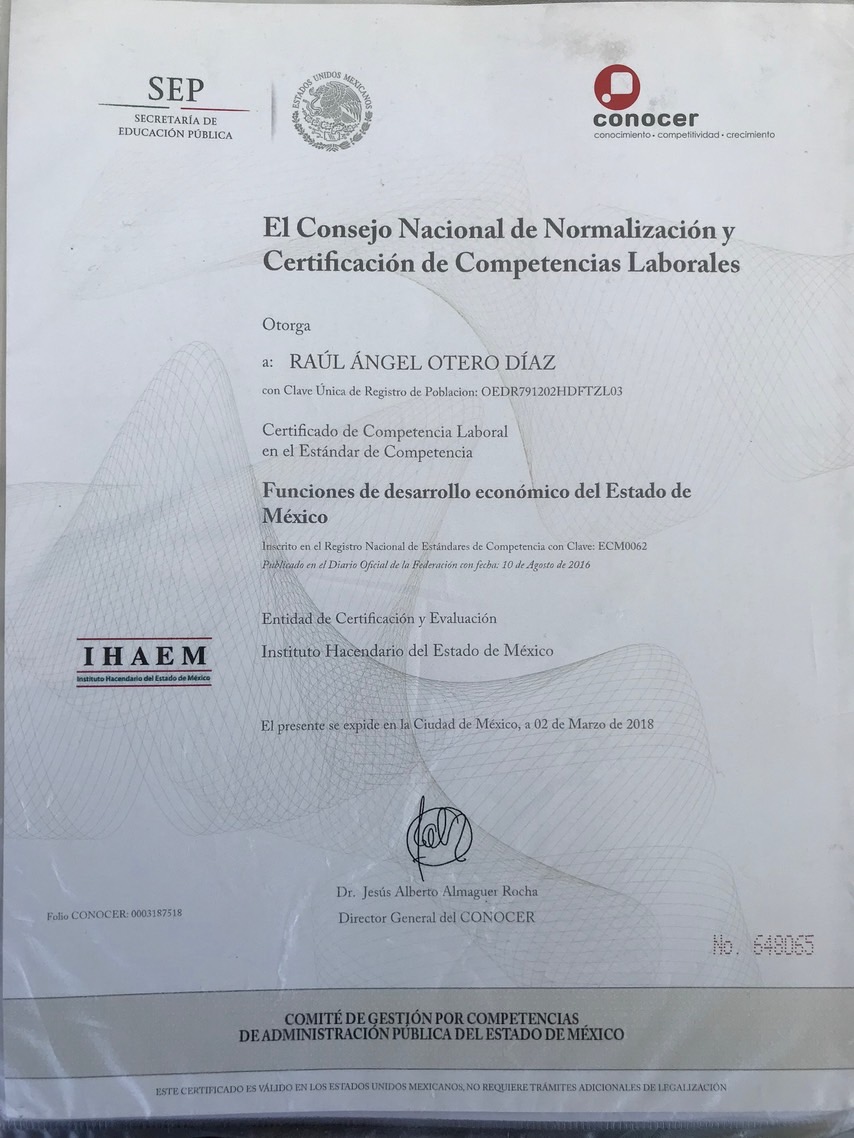 SEP
SECRETARÍA DE EDUCACIÓN PÚBLICA

ESTADOS UNIDOS MEXICANOS

conocer
conocimiento • competitividad • crecimiento

El Consejo Nacional de Normalización y Certificación de Competencias Laborales

Otorga

a: RAÚL ÁNGEL OTERO DÍAZ

con Clave Única de Registro de Poblacion: OEDR791202HDFTZL03

Certificado de Competencia Laboral en el Estándar de Competencia

Funciones de desarrollo económico del Estado de México

Inscrito en el Registro Nacional de Estándares de Competencia con Clave: ECM0062
Publicado en el Diario Oficial de la Federación con fecha: 10 de Agosto de 2016

Entidad de Certificación y Evaluación

IHAEM
Instituto Hacendario del Estado de México

Instituto Hacendario del Estado de México

El presente se expide en la Ciudad de México, a 02 de Marzo de 2018

Dr. Jesús Alberto Almaguer Rocha
Director General del CONOCER

Folio CONOCER: 0003187518

No. 648065

COMITÉ DE GESTIÓN POR COMPETENCIAS DE ADMINISTRACIÓN PÚBLICA DEL ESTADO DE MÉXICO

ESTE CERTIFICADO ES VÁLIDO EN LOS ESTADOS UNIDOS MEXICANOS, NO REQUIERE TRÁMITES ADICIONALES DE LEGALIZACIÓN